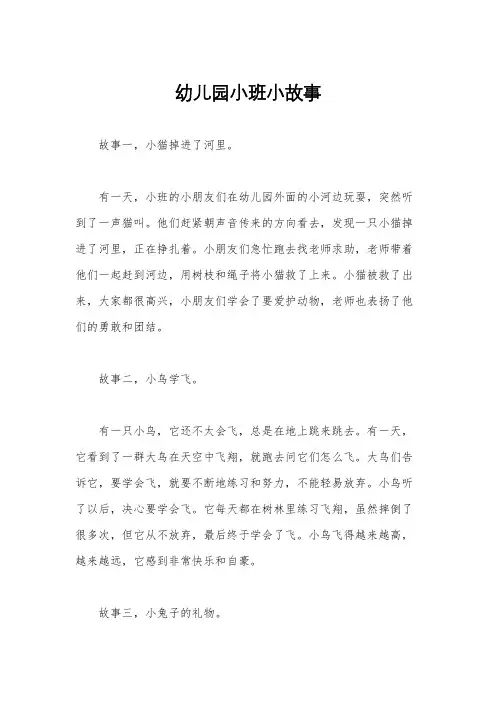 幼儿园小班小故事

故事一，小猫掉进了河里。

有一天，小班的小朋友们在幼儿园外面的小河边玩耍，突然听到了一声猫叫。他们赶紧朝声音传来的方向看去，发现一只小猫掉进了河里，正在挣扎着。小朋友们急忙跑去找老师求助，老师带着他们一起赶到河边，用树枝和绳子将小猫救了上来。小猫被救了出来，大家都很高兴，小朋友们学会了要爱护动物，老师也表扬了他们的勇敢和团结。

故事二，小鸟学飞。

有一只小鸟，它还不太会飞，总是在地上跳来跳去。有一天，它看到了一群大鸟在天空中飞翔，就跑去问它们怎么飞。大鸟们告诉它，要学会飞，就要不断地练习和努力，不能轻易放弃。小鸟听了以后，决心要学会飞。它每天都在树林里练习飞翔，虽然摔倒了很多次，但它从不放弃，最后终于学会了飞。小鸟飞得越来越高，越来越远，它感到非常快乐和自豪。

故事三，小兔子的礼物。